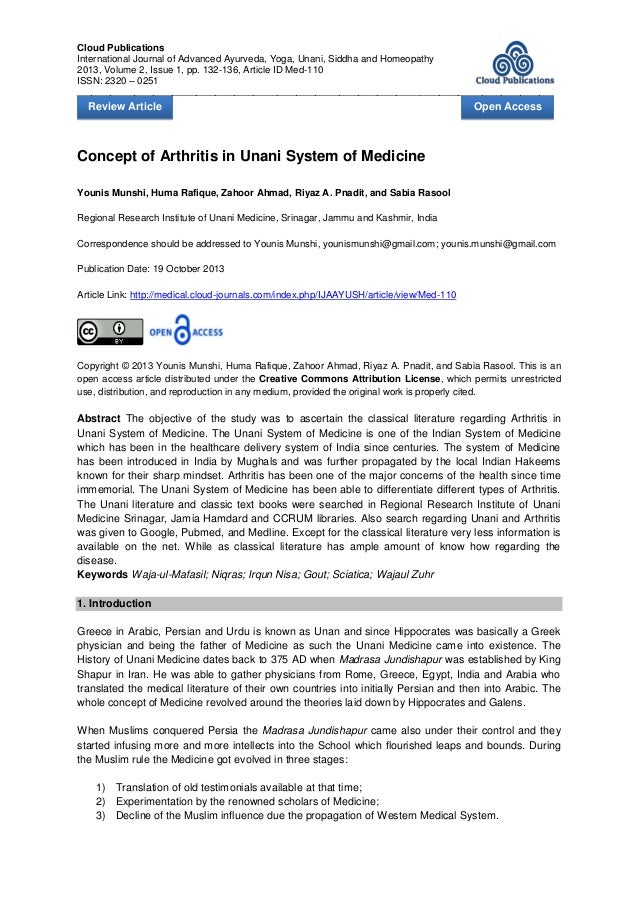 Cloud Publications
International Journal of Advanced Ayurveda, Yoga, Unani, Siddha and Homeopathy
2013, Volume 2, Issue 1, pp. 132-136, Article ID Med-110
ISSN: 2320 – 0251

Cloud Publications

Review Article

Open Access

Concept of Arthritis in Unani System of Medicine

Younis Munshi, Huma Rafique, Zahoor Ahmad, Riyaz A. Pnadit, and Sabia Rasool

Regional Research Institute of Unani Medicine, Srinagar, Jammu and Kashmir, India

Correspondence should be addressed to Younis Munshi, younismunshi@gmail.com; younis.munshi@gmail.com

Publication Date: 19 October 2013

Article Link: http://medical.cloud-journals.com/index.php/IJAAYUSH/article/view/Med-110

cc BY

OPEN ACCESS

Copyright © 2013 Younis Munshi, Huma Rafique, Zahoor Ahmad, Riyaz A. Pnadit, and Sabia Rasool. This is an open access article distributed under the Creative Commons Attribution License, which permits unrestricted use, distribution, and reproduction in any medium, provided the original work is properly cited.

Abstract The objective of the study was to ascertain the classical literature regarding Arthritis in Unani System of Medicine. The Unani System of Medicine is one of the Indian System of Medicine which has been in the healthcare delivery system of India since centuries. The system of Medicine has been introduced in India by Mughals and was further propagated by the local Indian Hakeems known for their sharp mindset. Arthritis has been one of the major concerns of the health since time immemorial. The Unani System of Medicine has been able to differentiate different types of Arthritis. The Unani literature and classic text books were searched in Regional Research Institute of Unani Medicine Srinagar, Jamia Hamdard and CCRUM libraries. Also search regarding Unani and Arthritis was given to Google, Pubmed, and Medline. Except for the classical literature very less information is available on the net. While as classical literature has ample amount of know how regarding the disease.
Keywords Waja-ul-Mafasil; Niqras; Irqun Nisa; Gout; Sciatica; Wajaul Zuhr

1. Introduction

Greece in Arabic, Persian and Urdu is known as Unan and since Hippocrates was basically a Greek physician and being the father of Medicine as such the Unani Medicine came into existence. The History of Unani Medicine dates back to 375 AD when Madrasa Jundishapur was established by King Shapur in Iran. He was able to gather physicians from Rome, Greece, Egypt, India and Arabia who translated the medical literature of their own countries into initially Persian and then into Arabic. The whole concept of Medicine revolved around the theories laid down by Hippocrates and Galens.

When Muslims conquered Persia the Madrasa Jundishapur came also under their control and they started infusing more and more intellects into the School which flourished leaps and bounds. During the Muslim rule the Medicine got evolved in three stages:

1) Translation of old testimonials available at that time;
2) Experimentation by the renowned scholars of Medicine;
3) Decline of the Muslim influence due the propagation of Western Medical System.